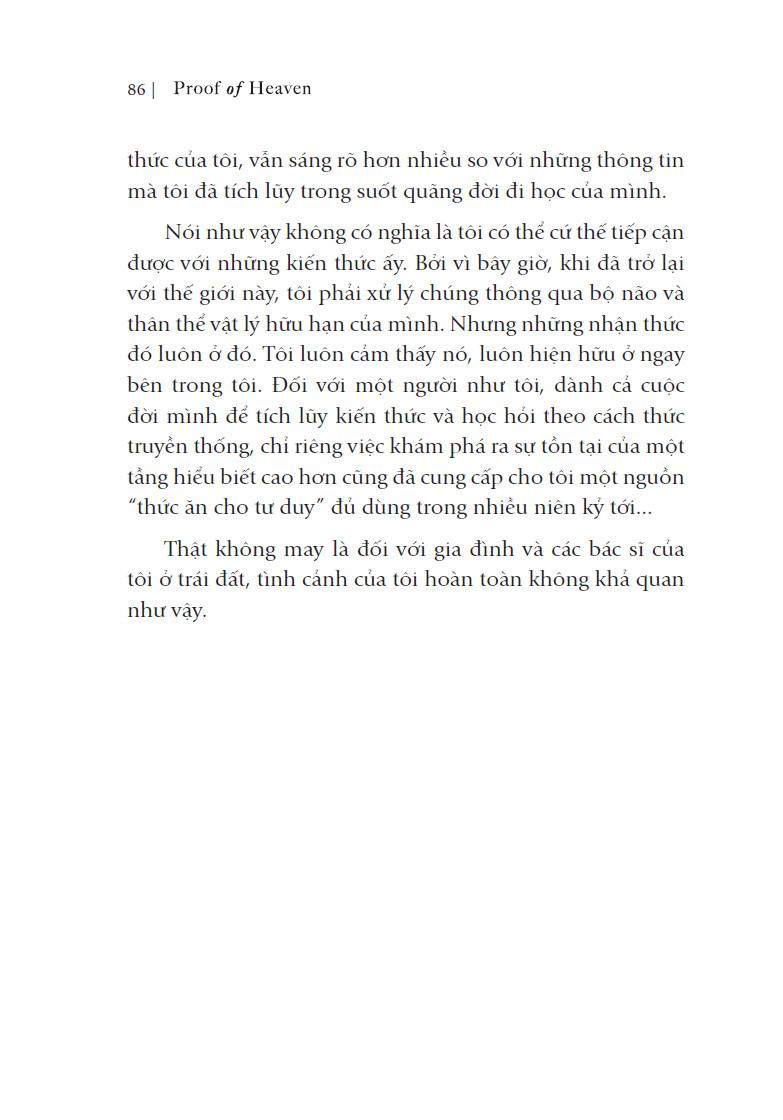 86 | Proof of Heaven

thức của tôi, vẫn sáng rõ hơn nhiều so với những thông tin mà tôi đã tích lũy trong suốt quãng đời đi học của mình.

Nói như vậy không có nghĩa là tôi có thể cứ thế tiếp cận được với những kiến thức ấy. Bởi vì bây giờ, khi đã trở lại với thế giới này, tôi phải xử lý chúng thông qua bộ não và thân thể vật lý hữu hạn của mình. Nhưng những nhận thức đó luôn ở đó. Tôi luôn cảm thấy nó, luôn hiện hữu ở ngay bên trong tôi. Đối với một người như tôi, dành cả cuộc đời mình để tích lũy kiến thức và học hỏi theo cách thức truyền thống, chỉ riêng việc khám phá ra sự tồn tại của một tầng hiểu biết cao hơn cũng đã cung cấp cho tôi một nguồn "thức ăn cho tư duy" đủ dùng trong nhiều niên kỷ tới...

Thật không may là đối với gia đình và các bác sĩ của tôi ở trái đất, tình cảnh của tôi hoàn toàn không khả quan như vậy.